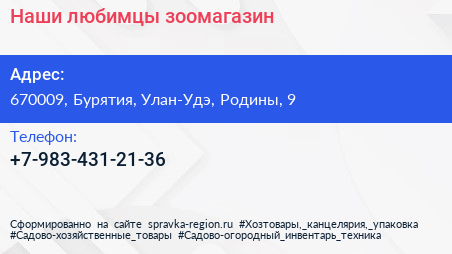 Наши любимцы зоомагазин

Адрес:
670009, Бурятия, Улан-Удэ, Родины, 9

Телефон:
+7-983-431-21-36

Сформированно на сайте spravka-region.ru #Хозтовары,_канцелярия,_упаковка #Садово-хозяйственные_товары #Садово-огородный_инвентарь_техника